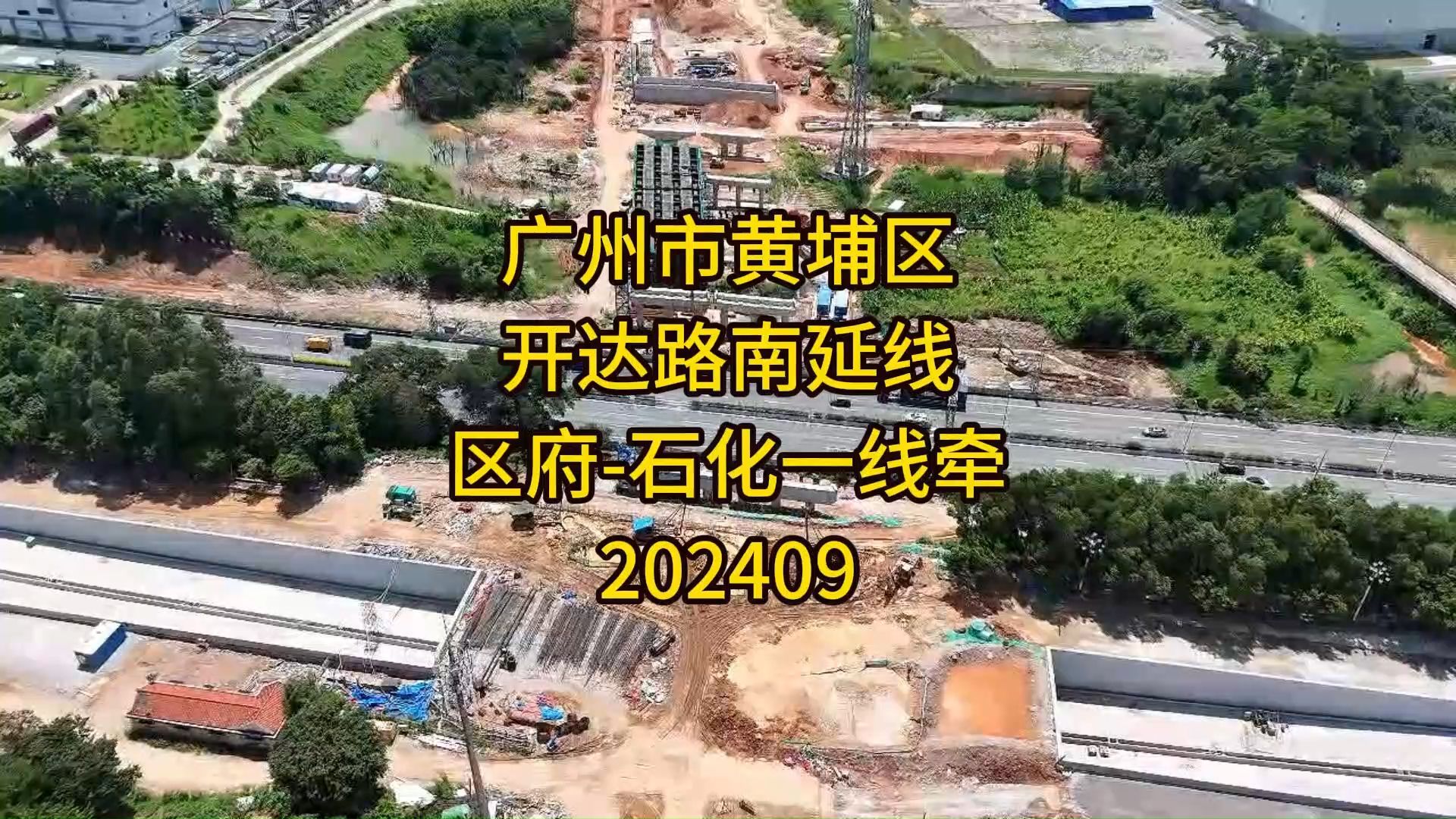 广州市黄埔区
开达路南延线
区府-石化一线牵
202409